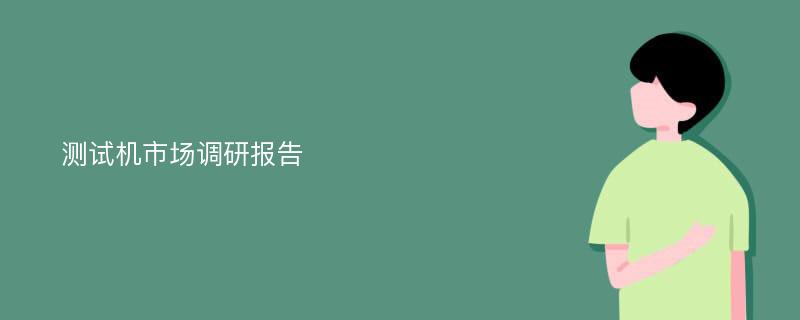 测试机市场调研报告